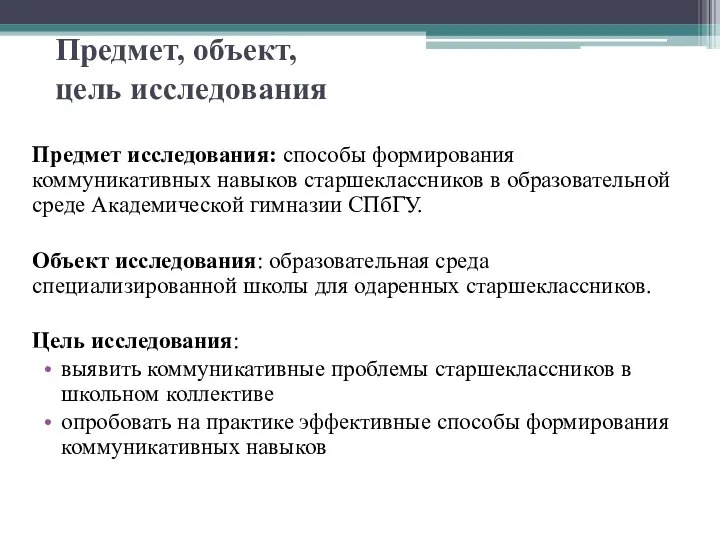 Предмет, объект, цель исследования

Предмет исследования: способы формирования коммуникативных навыков старшеклассников в образовательной среде Академической гимназии СПбГУ.

Объект исследования: образовательная среда специализированной школы для одаренных старшеклассников.

Цель исследования:
• выявить коммуникативные проблемы старшеклассников в школьном коллективе
• опробовать на практике эффективные способы формирования коммуникативных навыков